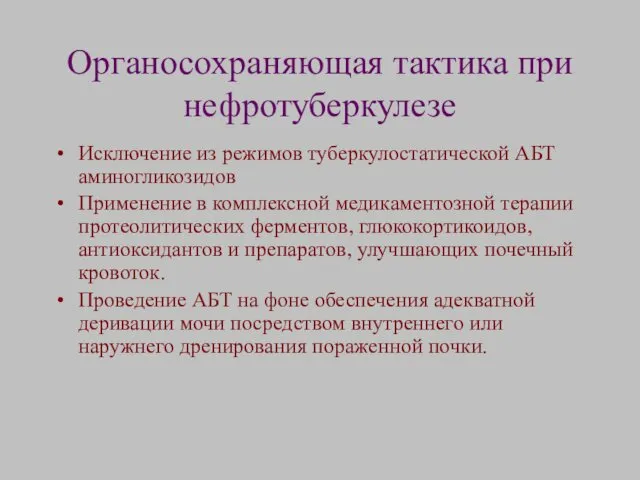 Органосохраняющая тактика при нефротуберкулезе

• Исключение из режимов туберкулостатической АБТ аминогликозидов
• Применение в комплексной медикаментозной терапии протеолитических ферментов, глюкокортикоидов, антиоксидантов и препаратов, улучшающих почечный кровоток.
• Проведение АБТ на фоне обеспечения адекватной деривации мочи посредством внутреннего или наружнего дренирования пораженной почки.